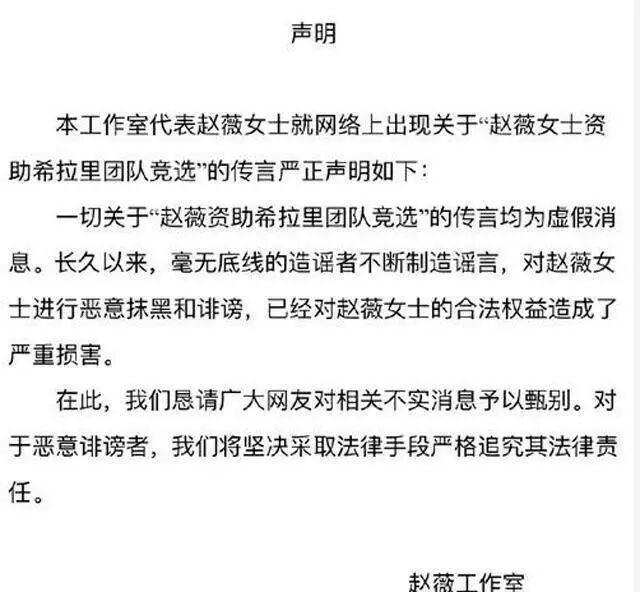 声明

本工作室代表赵薇女士就网络上出现关于“赵薇女士资助希拉里团队竞选”的传言严正声明如下：

一切关于“赵薇资助希拉里团队竞选”的传言均为虚假消息。长久以来，毫无底线的造谣者不断制造谣言，对赵薇女士进行恶意抹黑和诽谤，已经对赵薇女士的合法权益造成了严重损害。

在此，我们恳请广大网友对相关不实消息予以甄别。对于恶意诽谤者，我们将坚决采取法律手段严格追究其法律责任。

赵薇工作室